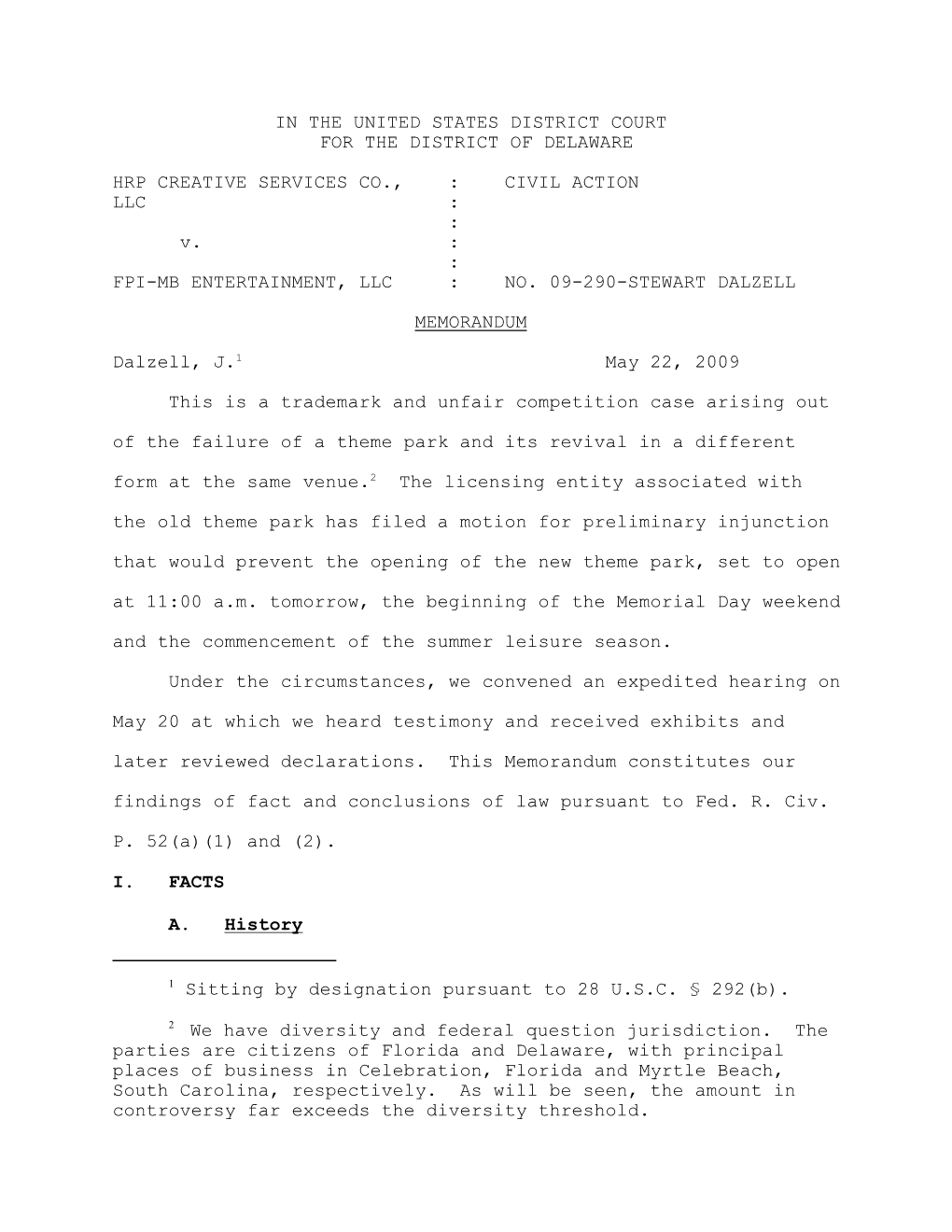 IN THE UNITED STATES DISTRICT COURT
FOR THE DISTRICT OF DELAWARE

HRP CREATIVE SERVICES CO., LLC : CIVIL ACTION
:
:
v. :
:
FPI-MB ENTERTAINMENT, LLC : NO. 09-290-STEWART DALZELL

MEMORANDUM

Dalzell, J.$^1$ May 22, 2009

This is a trademark and unfair competition case arising out of the failure of a theme park and its revival in a different form at the same venue.$^2$ The licensing entity associated with the old theme park has filed a motion for preliminary injunction that would prevent the opening of the new theme park, set to open at 11:00 a.m. tomorrow, the beginning of the Memorial Day weekend and the commencement of the summer leisure season.

Under the circumstances, we convened an expedited hearing on May 20 at which we heard testimony and received exhibits and later reviewed declarations. This Memorandum constitutes our findings of fact and conclusions of law pursuant to Fed. R. Civ. P. 52(a)(1) and (2).

I. FACTS

A. History

$^1$ Sitting by designation pursuant to 28 U.S.C. § 292(b).

$^2$ We have diversity and federal question jurisdiction. The parties are citizens of Florida and Delaware, with principal places of business in Celebration, Florida and Myrtle Beach, South Carolina, respectively. As will be seen, the amount in controversy far exceeds the diversity threshold.